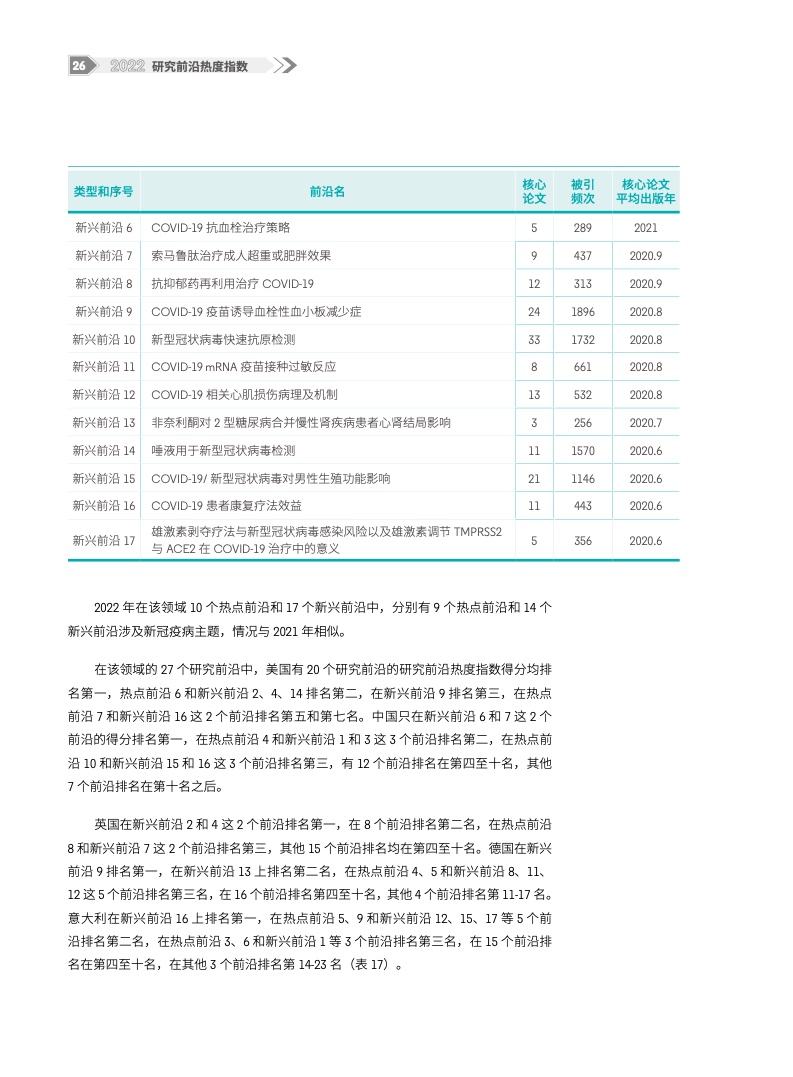 26 2022 研究前沿热度指数

| 类型和序号 | 前沿名 | 核心论文 | 被引频次 | 核心论文平均出版年 |
|---|---|---|---|---|
| 新兴前沿 6 | COVID-19 抗血栓治疗策略 | 5 | 289 | 2021 |
| 新兴前沿 7 | 索马鲁肽治疗成人超重或肥胖效果 | 9 | 437 | 2020.9 |
| 新兴前沿 8 | 抗抑郁药再利用治疗 COVID-19 | 12 | 313 | 2020.9 |
| 新兴前沿 9 | COVID-19 疫苗诱导血栓性血小板减少症 | 24 | 1896 | 2020.8 |
| 新兴前沿 10 | 新型冠状病毒快速抗原检测 | 33 | 1732 | 2020.8 |
| 新兴前沿 11 | COVID-19 mRNA 疫苗接种过敏反应 | 8 | 661 | 2020.8 |
| 新兴前沿 12 | COVID-19 相关心肌损伤病理及机制 | 13 | 532 | 2020.8 |
| 新兴前沿 13 | 非奈利酮对 2 型糖尿病合并慢性肾疾病患者心肾结局影响 | 3 | 256 | 2020.7 |
| 新兴前沿 14 | 唾液用于新型冠状病毒检测 | 11 | 1570 | 2020.6 |
| 新兴前沿 15 | COVID-19/ 新型冠状病毒对男性生殖功能影响 | 21 | 1146 | 2020.6 |
| 新兴前沿 16 | COVID-19 患者康复疗法效益 | 11 | 443 | 2020.6 |
| 新兴前沿 17 | 雄激素剥夺疗法与新型冠状病毒感染风险以及雄激素调节 TMPRSS2 与 ACE2 在 COVID-19 治疗中的意义 | 5 | 356 | 2020.6 |

2022 年在该领域 10 个热点前沿和 17 个新兴前沿中，分别有 9 个热点前沿和 14 个新兴前沿涉及新冠疫病主题，情况与 2021 年相似。

在该领域的 27 个研究前沿中，美国有 20 个研究前沿的研究前沿热度指数得分均排名第一，热点前沿 6 和新兴前沿 2、4、14 排名第二，在新兴前沿 9 排名第三，在热点前沿 7 和新兴前沿 16 这 2 个前沿排名第五和第七名。中国只在新兴前沿 6 和 7 这 2 个前沿的得分排名第一，在热点前沿 4 和新兴前沿 1 和 3 这 3 个前沿排名第二，在热点前沿 10 和新兴前沿 15 和 16 这 3 个前沿排名第三，有 12 个前沿排名在第四至十名，其他 7 个前沿排名在第十名之后。

英国在新兴前沿 2 和 4 这 2 个前沿排名第一，在 8 个前沿排名第二名，在热点前沿 8 和新兴前沿 7 这 2 个前沿排名第三，其他 15 个前沿排名均在第四至十名。德国在新兴前沿 9 排名第一，在新兴前沿 13 上排名第二名，在热点前沿 4、5 和新兴前沿 8、11、12 这 5 个前沿排名第三名，在 16 个前沿排名第四至十名，其他 4 个前沿排名第 11-17 名。意大利在新兴前沿 16 上排名第一，在热点前沿 5、9 和新兴前沿 12、15、17 等 5 个前沿排名第二名，在热点前沿 3、6 和新兴前沿 1 等 3 个前沿排名第三名，在 15 个前沿排名在第四至十名，在其他 3 个前沿排名第 14-23 名（表 17）。